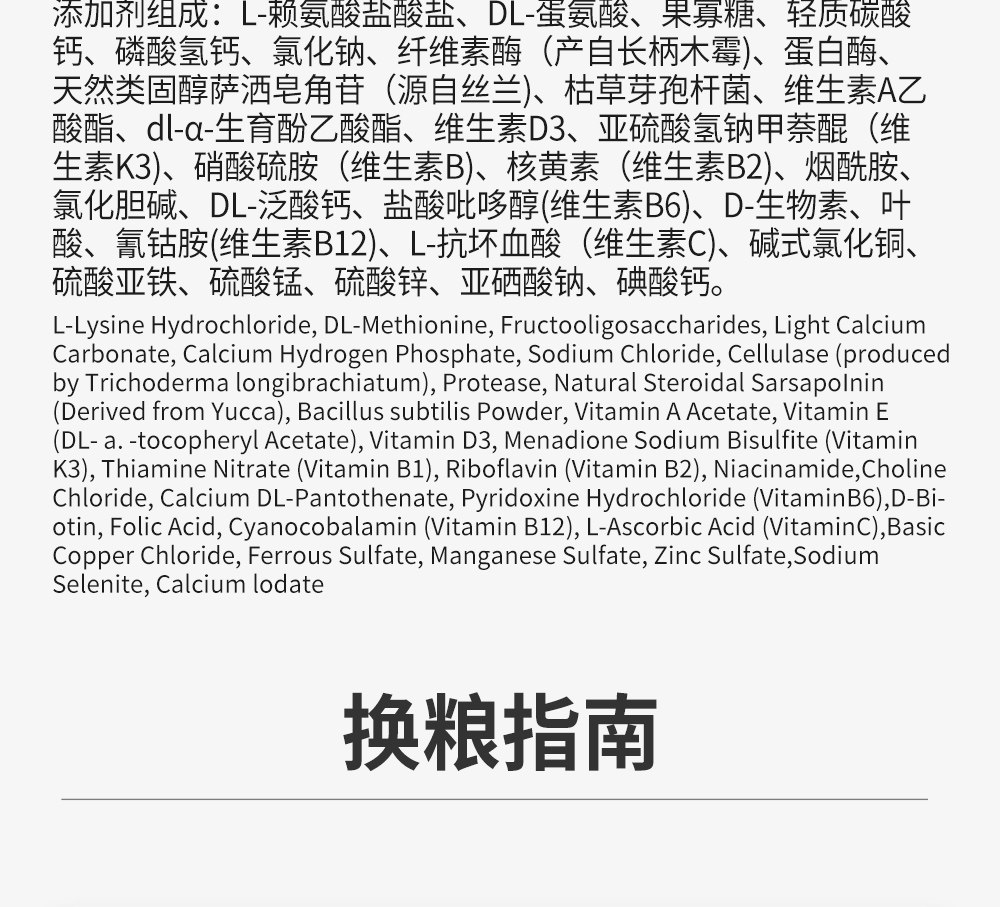 添加剂组成：L-赖氨酸盐酸盐、DL-蛋氨酸、果寡糖、轻质碳酸钙、磷酸氢钙、氯化钠、纤维素酶（产自长柄木霉)、蛋白酶、天然类固醇萨洒皂角苷（源自丝兰)、枯草芽孢杆菌、维生素A乙酸酯、dl-α-生育酚乙酸酯、维生素D3、亚硫酸氢钠甲萘醌（维生素K3)、硝酸硫胺（维生素B)、核黄素（维生素B2)、烟酰胺、氯化胆碱、DL-泛酸钙、盐酸吡哆醇(维生素B6)、D-生物素、叶酸、氰钴胺(维生素B12)、L-抗坏血酸（维生素C)、碱式氯化铜、硫酸亚铁、硫酸锰、硫酸锌、亚硒酸钠、碘酸钙。

L-Lysine Hydrochloride, DL-Methionine, Fructooligosaccharides, Light Calcium Carbonate, Calcium Hydrogen Phosphate, Sodium Chloride, Cellulase (produced by Trichoderma longibrachiatum), Protease, Natural Steroidal SarsapoInin (Derived from Yucca), Bacillus subtilis Powder, Vitamin A Acetate, Vitamin E (DL- a. -tocopheryl Acetate), Vitamin D3, Menadione Sodium Bisulfite (Vitamin K3), Thiamine Nitrate (Vitamin B1), Riboflavin (Vitamin B2), Niacinamide,Choline Chloride, Calcium DL-Pantothenate, Pyridoxine Hydrochloride (VitaminB6),D-Biotin, Folic Acid, Cyanocobalamin (Vitamin B12), L-Ascorbic Acid (VitaminC),Basic Copper Chloride, Ferrous Sulfate, Manganese Sulfate, Zinc Sulfate,Sodium Selenite, Calcium lodate

换粮指南